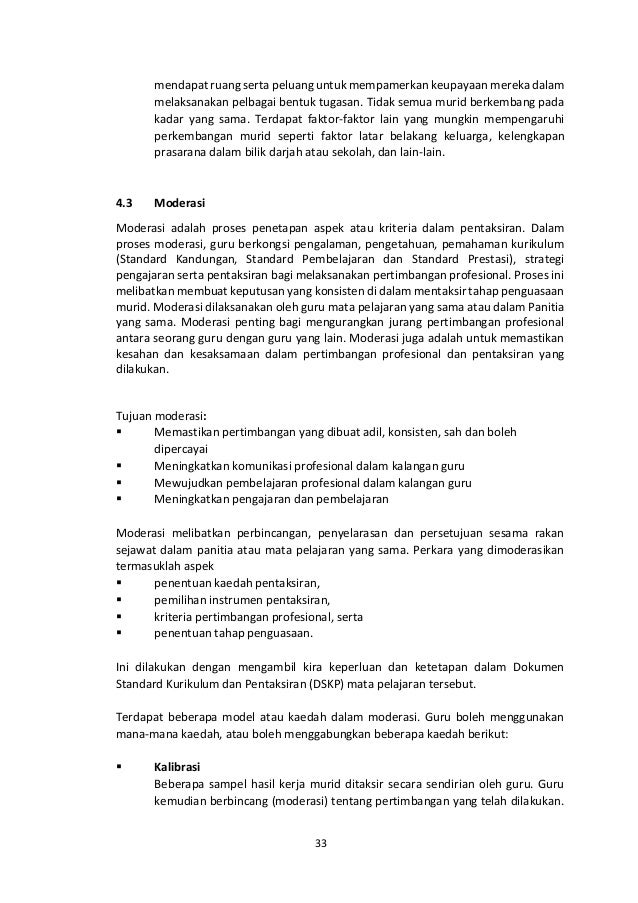 mendapat ruang serta peluang untuk mempamerkan keupayaan mereka dalam melaksanakan pelbagai bentuk tugasan. Tidak semua murid berkembang pada kadar yang sama. Terdapat faktor-faktor lain yang mungkin mempengaruhi perkembangan murid seperti faktor latar belakang keluarga, kelengkapan prasarana dalam bilik darjah atau sekolah, dan lain-lain.

4.3 Moderasi

Moderasi adalah proses penetapan aspek atau kriteria dalam pentaksiran. Dalam proses moderasi, guru berkongsi pengalaman, pengetahuan, pemahaman kurikulum (Standard Kandungan, Standard Pembelajaran dan Standard Prestasi), strategi pengajaran serta pentaksiran bagi melaksanakan pertimbangan profesional. Proses ini melibatkan membuat keputusan yang konsisten di dalam mentaksir tahap penguasaan murid. Moderasi dilaksanakan oleh guru mata pelajaran yang sama atau dalam Panitia yang sama. Moderasi penting bagi mengurangkan jurang pertimbangan profesional antara seorang guru dengan guru yang lain. Moderasi juga adalah untuk memastikan kesahan dan kesaksamaan dalam pertimbangan profesional dan pentaksiran yang dilakukan.

Tujuan moderasi:
▪ Memastikan pertimbangan yang dibuat adil, konsisten, sah dan boleh dipercayai
▪ Meningkatkan komunikasi profesional dalam kalangan guru
▪ Mewujudkan pembelajaran profesional dalam kalangan guru
▪ Meningkatkan pengajaran dan pembelajaran

Moderasi melibatkan perbincangan, penyelarasan dan persetujuan sesama rakan sejawat dalam panitia atau mata pelajaran yang sama. Perkara yang dimoderasikan termasuklah aspek
▪ penentuan kaedah pentaksiran,
▪ pemilihan instrumen pentaksiran,
▪ kriteria pertimbangan profesional, serta
▪ penentuan tahap penguasaan.

Ini dilakukan dengan mengambil kira keperluan dan ketetapan dalam Dokumen Standard Kurikulum dan Pentaksiran (DSKP) mata pelajaran tersebut.

Terdapat beberapa model atau kaedah dalam moderasi. Guru boleh menggunakan mana-mana kaedah, atau boleh menggabungkan beberapa kaedah berikut:

▪ Kalibrasi
Beberapa sampel hasil kerja murid ditaksir secara sendirian oleh guru. Guru kemudian berbincang (moderasi) tentang pertimbangan yang telah dilakukan.

33